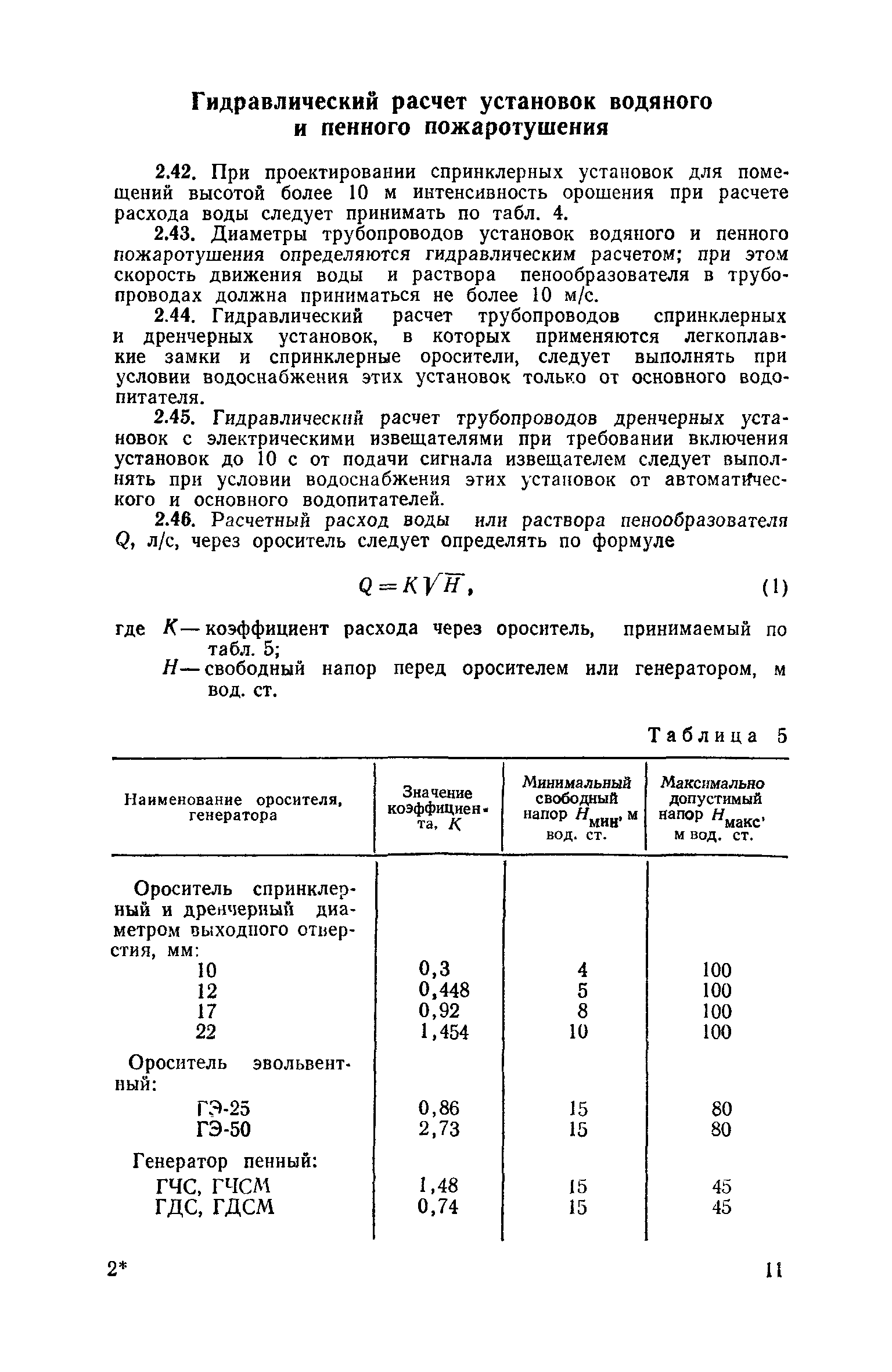 Гидравлический расчет установок водяного и пенного пожаротушения

2.42. При проектировании спринклерных установок для помещений высотой более 10 м интенсивность орошения при расчете расхода воды следует принимать по табл. 4.

2.43. Диаметры трубопроводов установок водяного и пенного пожаротушения определяются гидравлическим расчетом; при этом скорость движения воды и раствора пенообразователя в трубопроводах должна приниматься не более 10 м/с.

2.44. Гидравлический расчет трубопроводов спринклерных и дренчерных установок, в которых применяются легкоплавкие замки и спринклерные оросители, следует выполнять при условии водоснабжения этих установок только от основного водопитателя.

2.45. Гидравлический расчет трубопроводов дренчерных установок с электрическими извещателями при требовании включения установок до 10 с от подачи сигнала извещателем следует выполнять при условии водоснабжения этих установок от автоматического и основного водопитателей.

2.46. Расчетный расход воды или раствора пенообразователя $Q$, л/с, через ороситель следует определять по формуле

$Q = K\sqrt{H}$, (1)

где $K$ — коэффициент расхода через ороситель, принимаемый по табл. 5;
$H$ — свободный напор перед оросителем или генератором, м вод. ст.

Таблица 5

| Наименование оросителя, генератора | Значение коэффициента, $K$ | Минимальный свободный напор $H_{мин}$, м вод. ст. | Максимально допустимый напор $H_{макс}$, м вод. ст. |
|---|---|---|---|
| Ороситель спринклерный и дренчерный диаметром выходного отверстия, мм: | | | |
| 10 | 0,3 | 4 | 100 |
| 12 | 0,448 | 5 | 100 |
| 17 | 0,92 | 8 | 100 |
| 22 | 1,454 | 10 | 100 |
| Ороситель эвольвентный: | | | |
| ГЭ-25 | 0,86 | 15 | 80 |
| ГЭ-50 | 2,73 | 15 | 80 |
| Генератор пенный: | | | |
| ГЧС, ГЧСМ | 1,48 | 15 | 45 |
| ГДС, ГДСМ | 0,74 | 15 | 45 |

2*

11